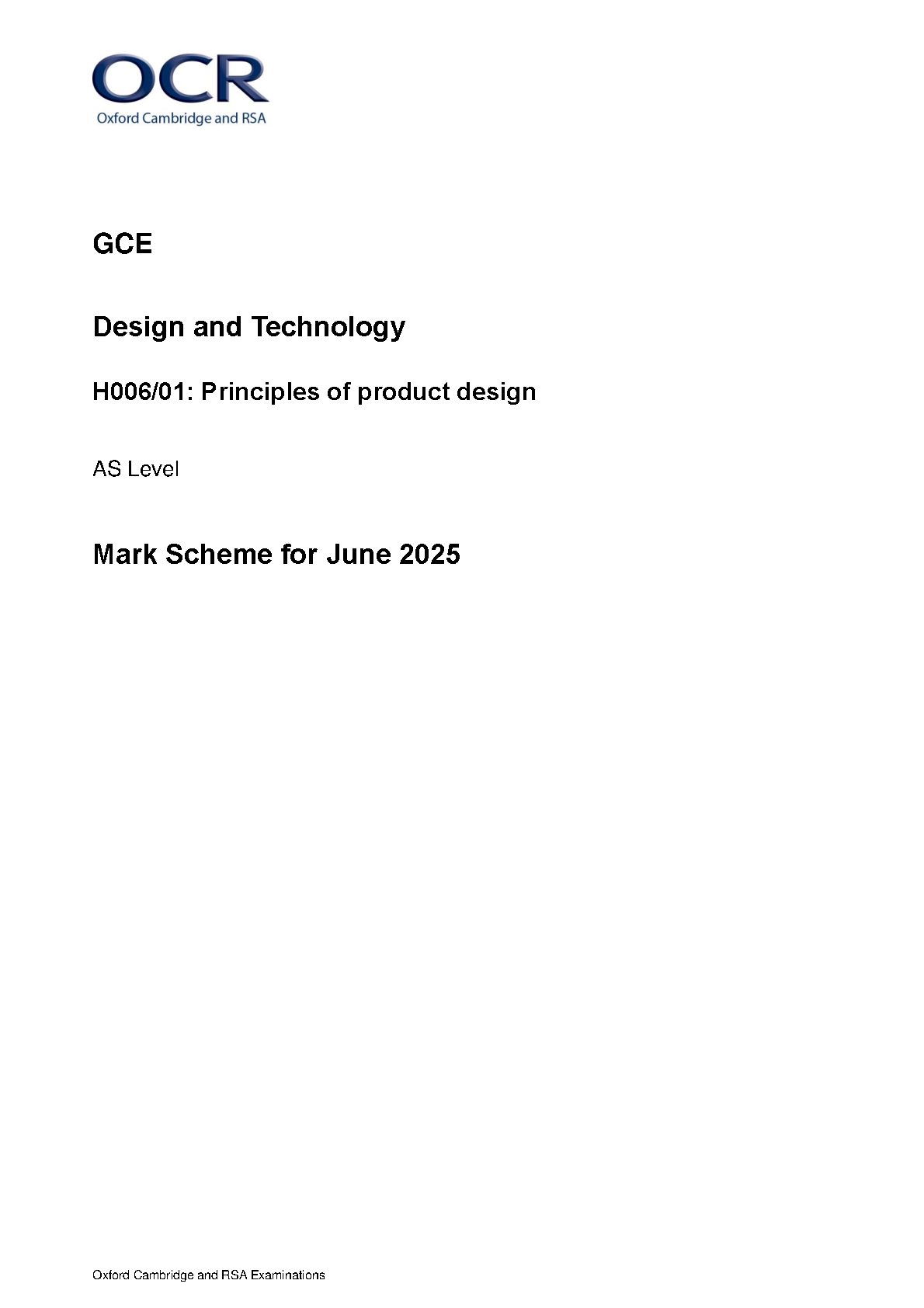 OCR
Oxford Cambridge and RSA

GCE

Design and Technology

H006/01: Principles of product design

AS Level

Mark Scheme for June 2025

Oxford Cambridge and RSA Examinations